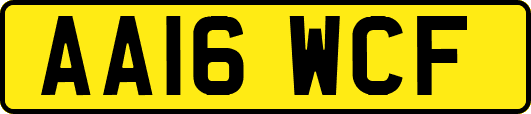 AA16 WCF